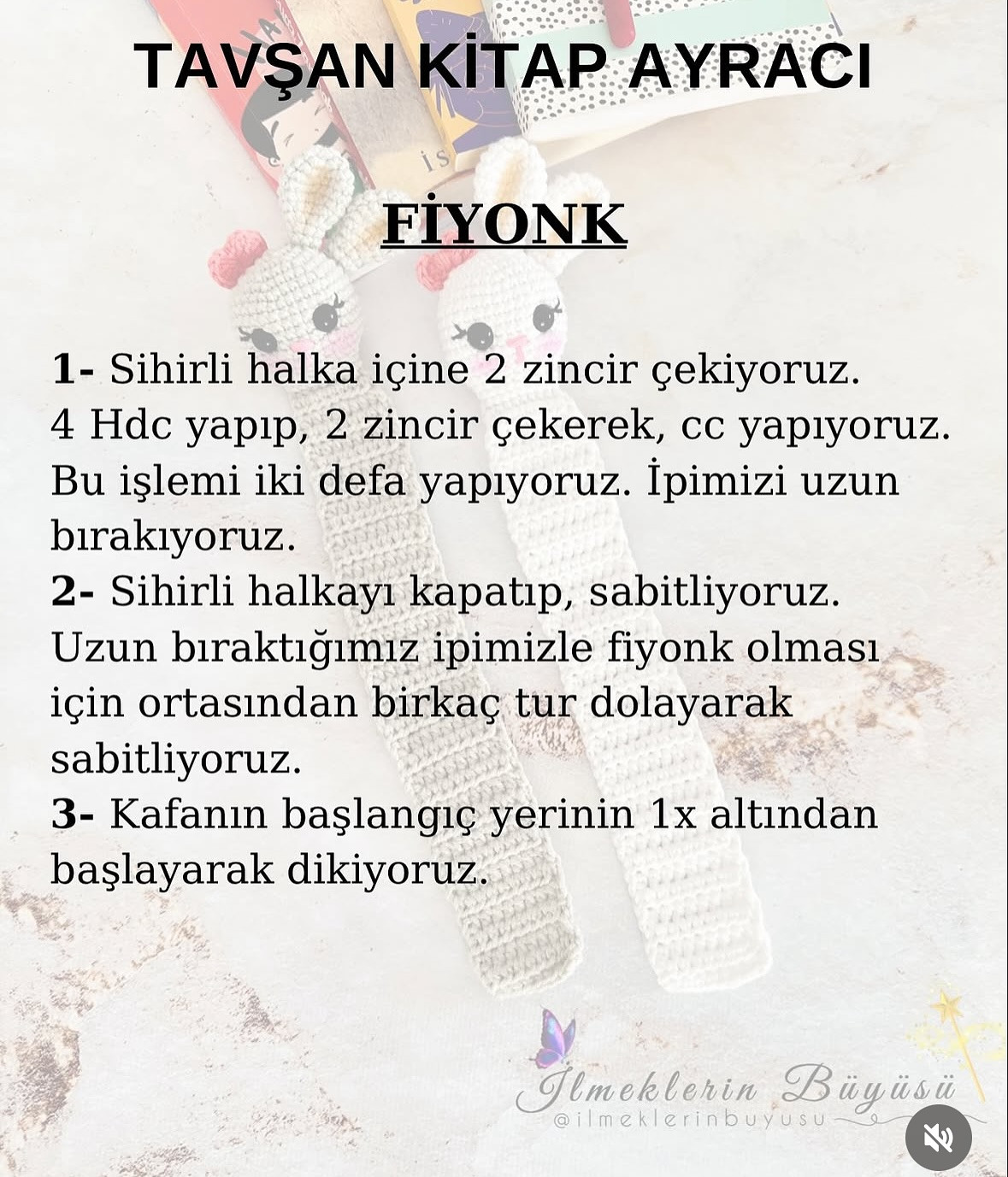 TAVŞAN KİTAP AYRACI

FİYONK

1- Sihirli halka içine 2 zincir çekiyoruz. 4 Hdc yapıp, 2 zincir çekerek, cc yapıyoruz. Bu işlemi iki defa yapıyoruz. İpimizi uzun bırakıyoruz.
2- Sihirli halkayı kapatıp, sabitliyoruz. Uzun bıraktığımız ipimizle fiyonk olması için ortasından birkaç tur dolayarak sabitliyoruz.
3- Kafanın başlangıç yerinin 1x altından başlayarak dikiyoruz.

İlmeklerin Büyüsü
@ilmeklerinbuyusu